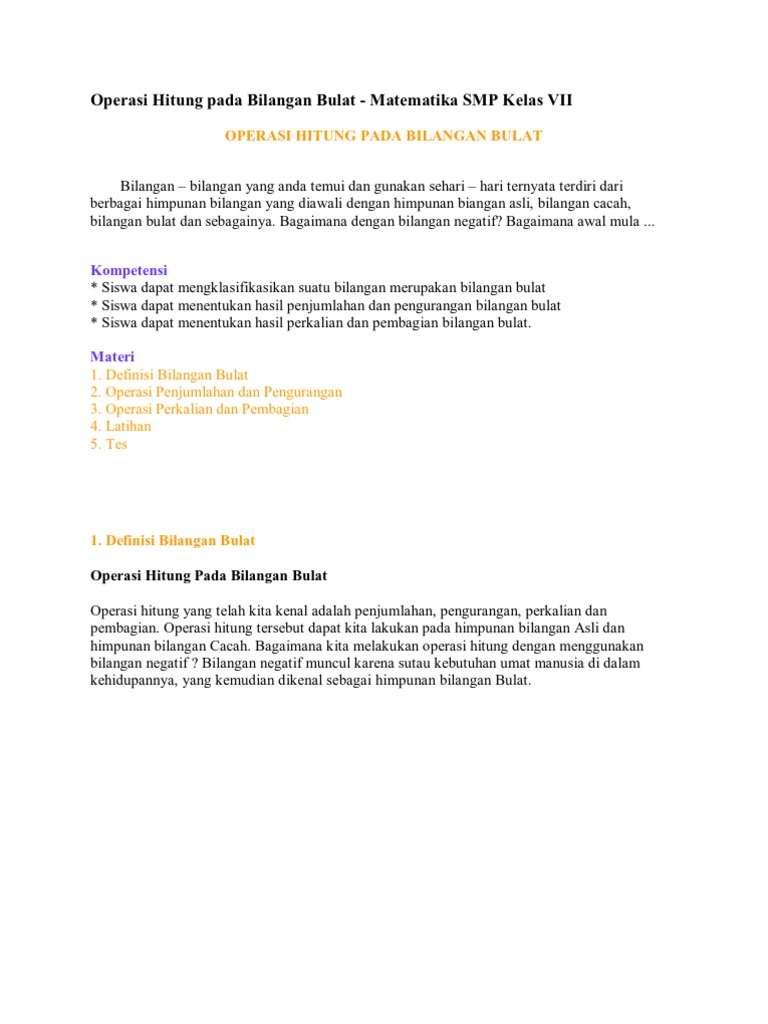 Operasi Hitung pada Bilangan Bulat - Matematika SMP Kelas VII

OPERASI HITUNG PADA BILANGAN BULAT

Bilangan – bilangan yang anda temui dan gunakan sehari – hari ternyata terdiri dari berbagai himpunan bilangan yang diawali dengan himpunan biangan asli, bilangan cacah, bilangan bulat dan sebagainya. Bagaimana dengan bilangan negatif? Bagaimana awal mula ...

Kompetensi
* Siswa dapat mengklasifikasikan suatu bilangan merupakan bilangan bulat
* Siswa dapat menentukan hasil penjumlahan dan pengurangan bilangan bulat
* Siswa dapat menentukan hasil perkalian dan pembagian bilangan bulat.

Materi
1. Definisi Bilangan Bulat
2. Operasi Penjumlahan dan Pengurangan
3. Operasi Perkalian dan Pembagian
4. Latihan
5. Tes

1. Definisi Bilangan Bulat

Operasi Hitung Pada Bilangan Bulat

Operasi hitung yang telah kita kenal adalah penjumlahan, pengurangan, perkalian dan pembagian. Operasi hitung tersebut dapat kita lakukan pada himpunan bilangan Asli dan himpunan bilangan Cacah. Bagaimana kita melakukan operasi hitung dengan menggunakan bilangan negatif ? Bilangan negatif muncul karena sutau kebutuhan umat manusia di dalam kehidupannya, yang kemudian dikenal sebagai himpunan bilangan Bulat.